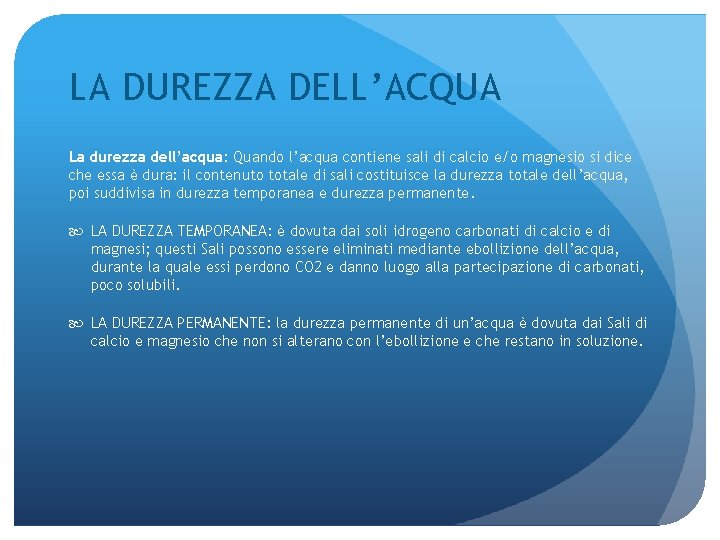 LA DUREZZA DELL’ACQUA

La durezza dell’acqua: Quando l’acqua contiene sali di calcio e/o magnesio si dice che essa è dura: il contenuto totale di sali costituisce la durezza totale dell’acqua, poi suddivisa in durezza temporanea e durezza permanente.

LA DUREZZA TEMPORANEA: è dovuta dai soli idrogeno carbonati di calcio e di magnesi; questi Sali possono essere eliminati mediante ebollizione dell’acqua, durante la quale essi perdono CO2 e danno luogo alla partecipazione di carbonati, poco solubili.

LA DUREZZA PERMANENTE: la durezza permanente di un’acqua è dovuta dai Sali di calcio e magnesio che non si alterano con l’ebollizione e che restano in soluzione.